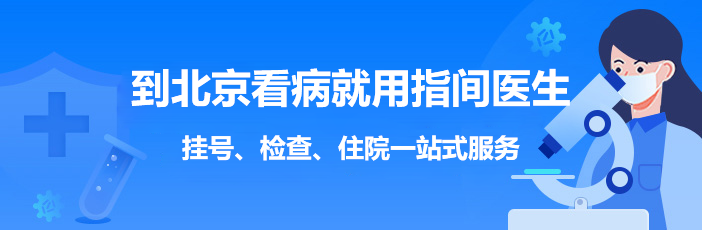 到北京看病就用指间医生

挂号、检查、住院一站式服务